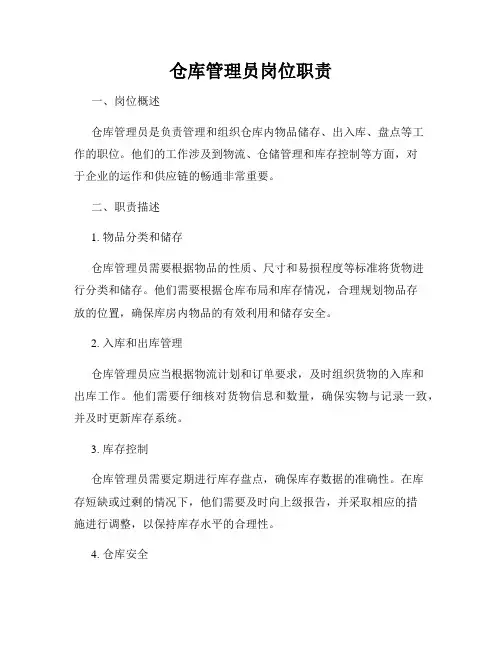 仓库管理员岗位职责

一、岗位概述

仓库管理员是负责管理和组织仓库内物品储存、出入库、盘点等工作的职位。他们的工作涉及到物流、仓储管理和库存控制等方面，对于企业的运作和供应链的畅通非常重要。

二、职责描述

1. 物品分类和储存

仓库管理员需要根据物品的性质、尺寸和易损程度等标准将货物进行分类和储存。他们需要根据仓库布局和库存情况，合理规划物品存放的位置，确保库房内物品的有效利用和储存安全。

2. 入库和出库管理

仓库管理员应当根据物流计划和订单要求，及时组织货物的入库和出库工作。他们需要仔细核对货物信息和数量，确保实物与记录一致，并及时更新库存系统。

3. 库存控制

仓库管理员需要定期进行库存盘点，确保库存数据的准确性。在库存短缺或过剩的情况下，他们需要及时向上级报告，并采取相应的措施进行调整，以保持库存水平的合理性。

4. 仓库安全